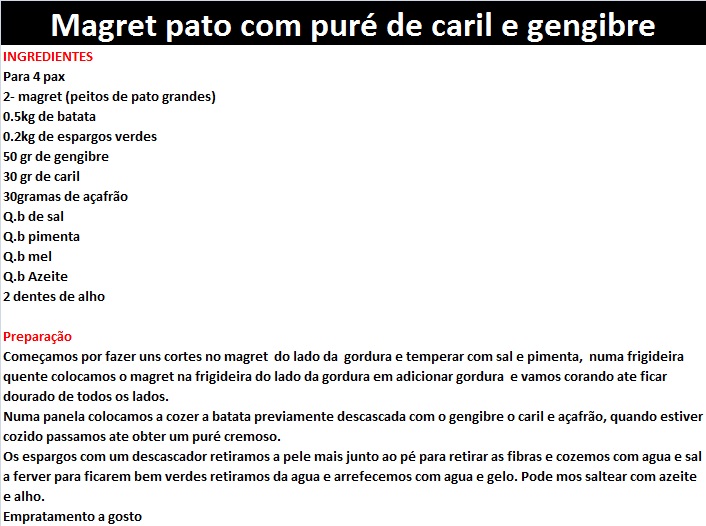 Magret pato com puré de caril e gengibre

INGREDIENTES
Para 4 pax
2- magret (peitos de pato grandes)
0.5kg de batata
0.2kg de espargos verdes
50 gr de gengibre
30 gr de caril
30gramas de açafrão
Q.b de sal
Q.b pimenta
Q.b mel
Q.b Azeite
2 dentes de alho

Preparação
Começamos por fazer uns cortes no magret do lado da gordura e temperar com sal e pimenta, numa frigideira quente colocamos o magret na frigideira do lado da gordura em adicionar gordura e vamos corando ate ficar dourado de todos os lados.
Numa panela colocamos a cozer a batata previamente descascada com o gengibre o caril e açafrão, quando estiver cozido passamos ate obter um puré cremoso.
Os espargos com um descascador retiramos a pele mais junto ao pé para retirar as fibras e cozemos com agua e sal a ferver para ficarem bem verdes retiramos da agua e arrefecemos com agua e gelo. Pode mos saltear com azeite e alho.
Empratamento a gosto